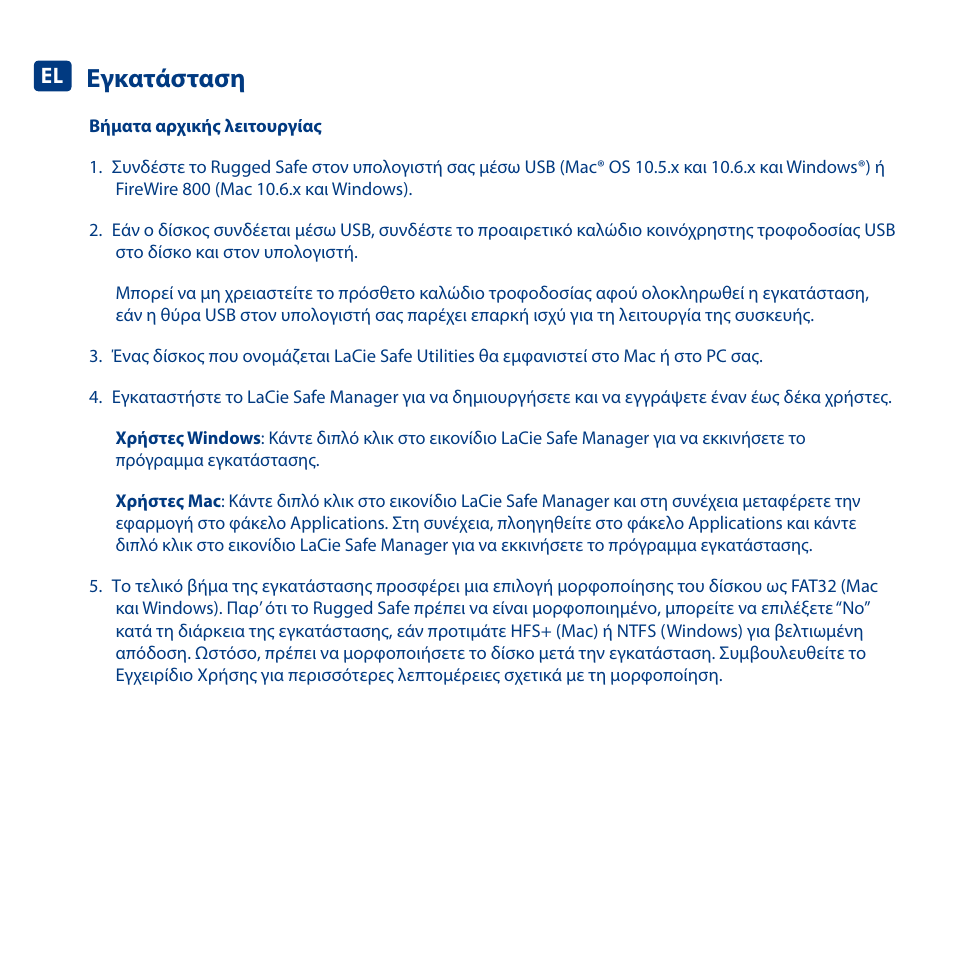 EL Εγκατάσταση

Βήματα αρχικής λειτουργίας

1. Συνδέστε το Rugged Safe στον υπολογιστή σας μέσω USB (Mac® OS 10.5.x και 10.6.x και Windows®) ή FireWire 800 (Mac 10.6.x και Windows).

2. Εάν ο δίσκος συνδέεται μέσω USB, συνδέστε το προαιρετικό καλώδιο κοινόχρηστης τροφοδοσίας USB στο δίσκο και στον υπολογιστή.

Μπορεί να μη χρειαστείτε το πρόσθετο καλώδιο τροφοδοσίας αφού ολοκληρωθεί η εγκατάσταση, εάν η θύρα USB στον υπολογιστή σας παρέχει επαρκή ισχύ για τη λειτουργία της συσκευής.

3. Ένας δίσκος που ονομάζεται LaCie Safe Utilities θα εμφανιστεί στο Mac ή στο PC σας.

4. Εγκαταστήστε το LaCie Safe Manager για να δημιουργήσετε και να εγγράψετε έναν έως δέκα χρήστες.

Χρήστες Windows: Κάντε διπλό κλικ στο εικονίδιο LaCie Safe Manager για να εκκινήσετε το πρόγραμμα εγκατάστασης.

Χρήστες Mac: Κάντε διπλό κλικ στο εικονίδιο LaCie Safe Manager και στη συνέχεια μεταφέρετε την εφαρμογή στο φάκελο Applications. Στη συνέχεια, πλοηγηθείτε στο φάκελο Applications και κάντε διπλό κλικ στο εικονίδιο LaCie Safe Manager για να εκκινήσετε το πρόγραμμα εγκατάστασης.

5. Το τελικό βήμα της εγκατάστασης προσφέρει μια επιλογή μορφοποίησης του δίσκου ως FAT32 (Mac και Windows). Παρ' ότι το Rugged Safe πρέπει να είναι μορφοποιημένο, μπορείτε να επιλέξετε "No" κατά τη διάρκεια της εγκατάστασης, εάν προτιμάτε HFS+ (Mac) ή NTFS (Windows) για βελτιωμένη απόδοση. Ωστόσο, πρέπει να μορφοποιήσετε το δίσκο μετά την εγκατάσταση. Συμβουλευθείτε το Εγχειρίδιο Χρήσης για περισσότερες λεπτομέρειες σχετικά με τη μορφοποίηση.